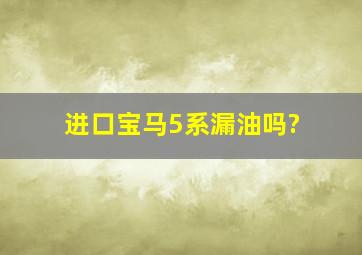 进口宝马5系漏油吗?